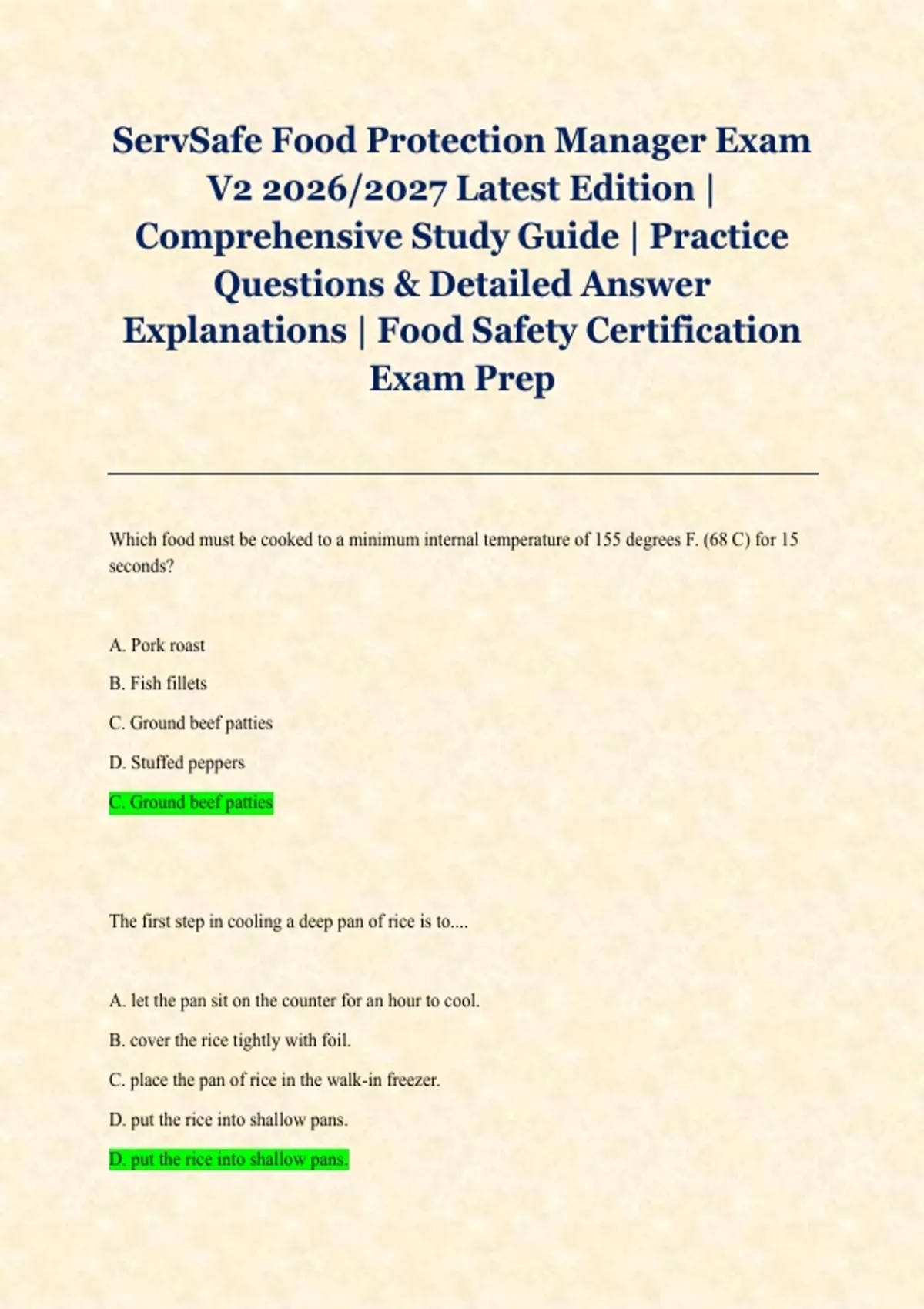 ServSafe Food Protection Manager Exam V2 2026/2027 Latest Edition | Comprehensive Study Guide | Practice Questions & Detailed Answer Explanations | Food Safety Certification Exam Prep

Which food must be cooked to a minimum internal temperature of 155 degrees F. (68 C) for 15 seconds?

A. Pork roast

B. Fish fillets

C. Ground beef patties

D. Stuffed peppers

C. Ground beef patties

The first step in cooling a deep pan of rice is to....

A. let the pan sit on the counter for an hour to cool.

B. cover the rice tightly with foil.

C. place the pan of rice in the walk-in freezer.

D. put the rice into shallow pans.

D. put the rice into shallow pans.